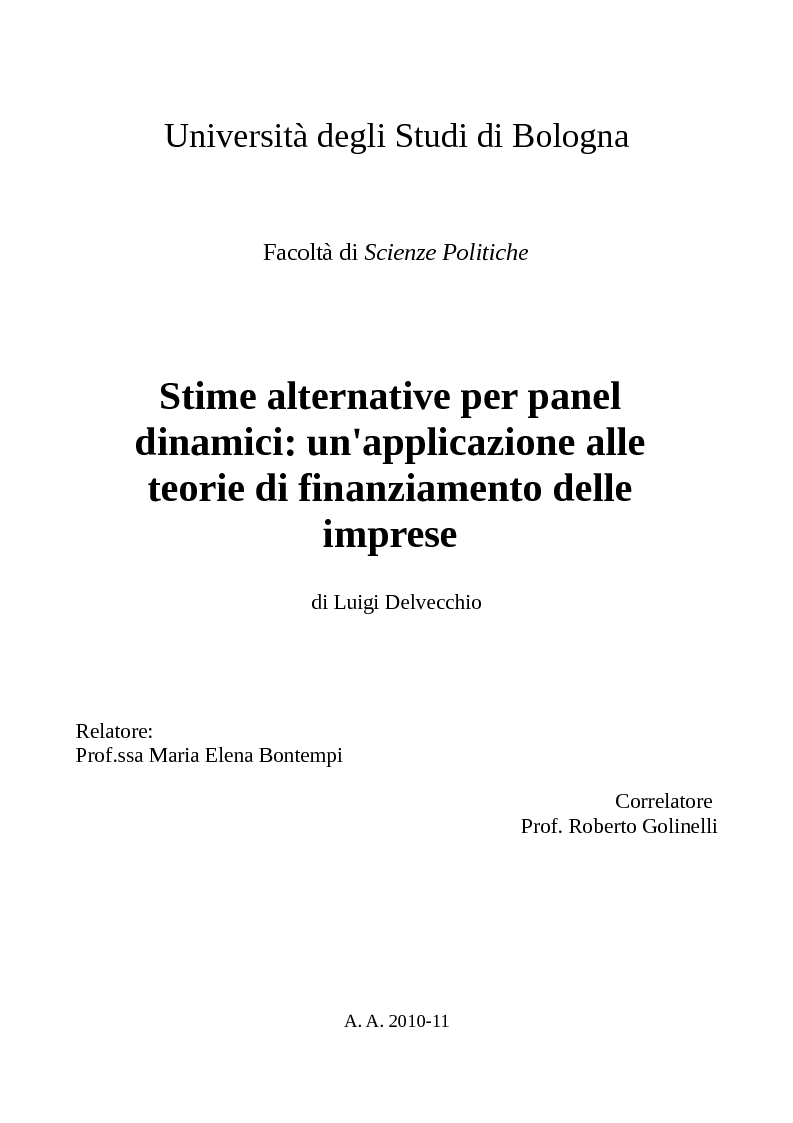 Università degli Studi di Bologna

Facoltà di Scienze Politiche

Stime alternative per panel dinamici: un'applicazione alle teorie di finanziamento delle imprese

di Luigi Delvecchio

Relatore:
Prof.ssa Maria Elena Bontempi

Correlatore
Prof. Roberto Golinelli

A. A. 2010-11